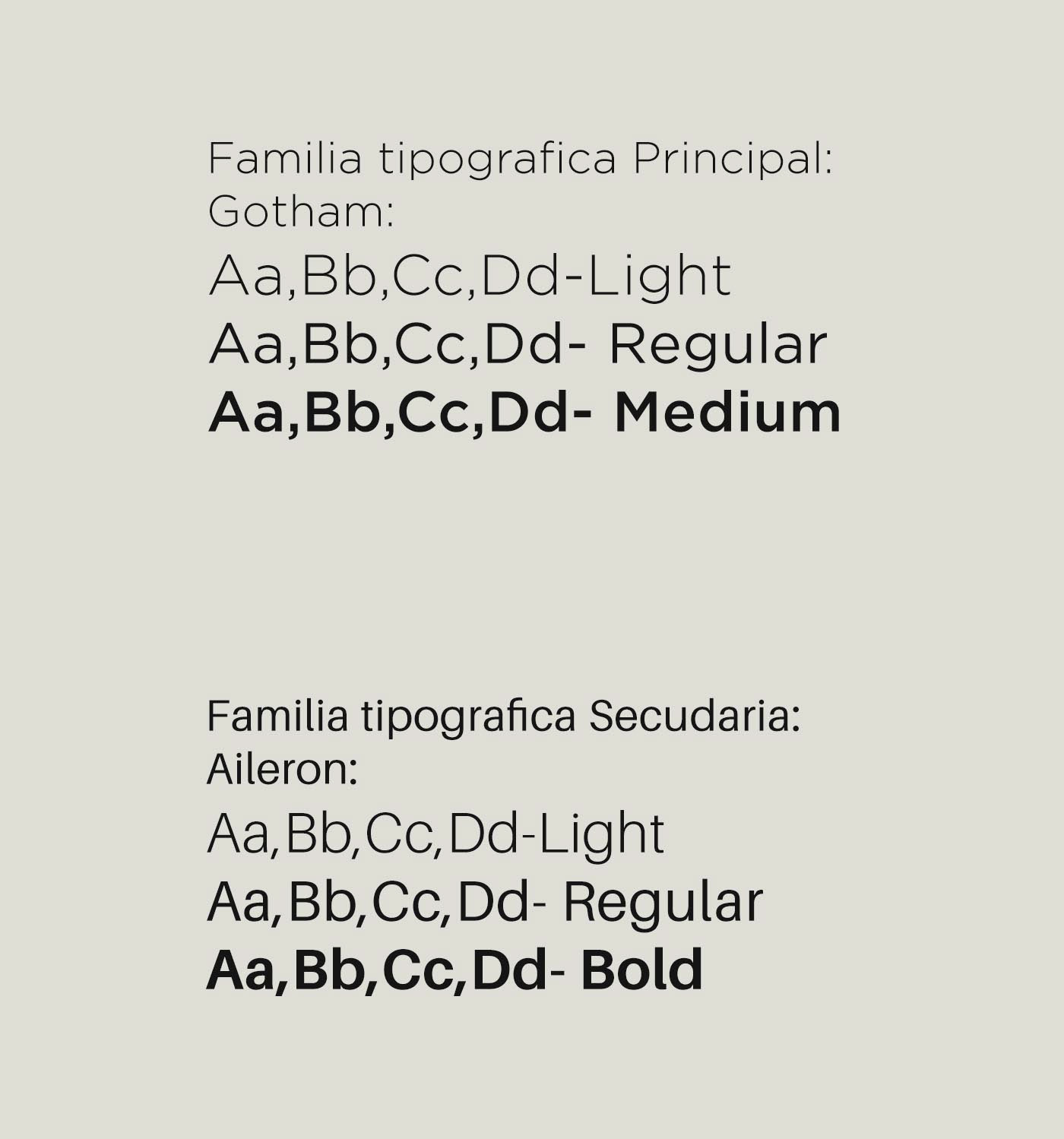 Familia tipografica Principal:
Gotham:
Aa,Bb,Cc,Dd-Light
Aa,Bb,Cc,Dd- Regular
Aa,Bb,Cc,Dd- Medium

Familia tipografica Secudaria:
Aileron:
Aa,Bb,Cc,Dd-Light
Aa,Bb,Cc,Dd- Regular
Aa,Bb,Cc,Dd- Bold